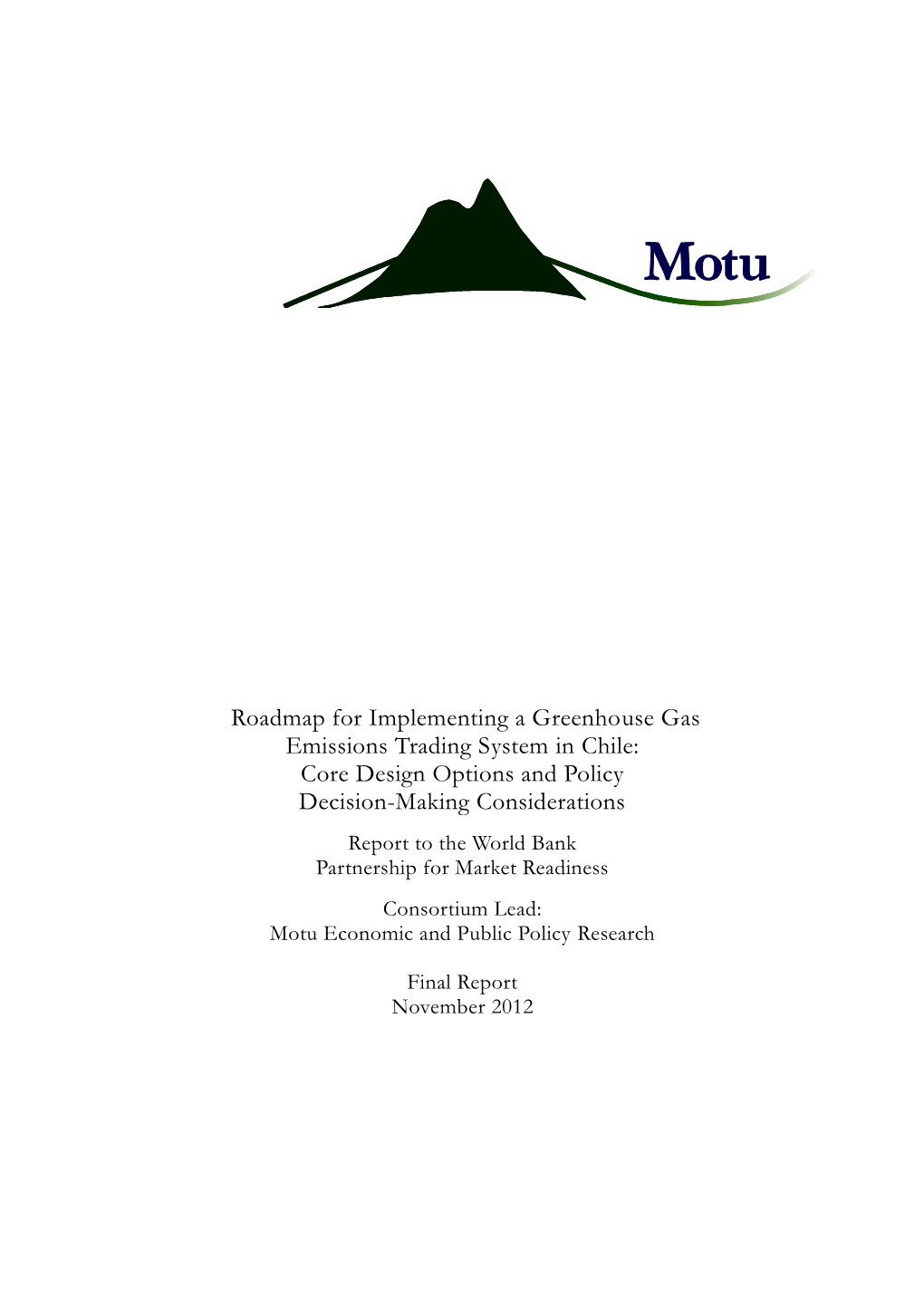 Motu

Roadmap for Implementing a Greenhouse Gas Emissions Trading System in Chile: Core Design Options and Policy Decision-Making Considerations

Report to the World Bank Partnership for Market Readiness

Consortium Lead: Motu Economic and Public Policy Research

Final Report November 2012